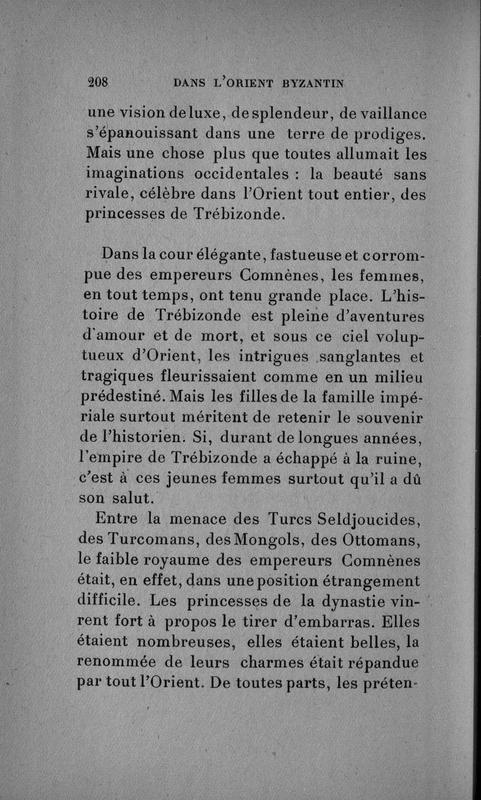 208 DANS L'ORIENT BYZANTIN

une vision de luxe, de splendeur, de vaillance s'épanouissant dans une terre de prodiges. Mais une chose plus que toutes allumait les imaginations occidentales : la beauté sans rivale, célèbre dans l'Orient tout entier, des princesses de Trébizonde.

Dans la cour élégante, fastueuse et corrompue des empereurs Comnènes, les femmes, en tout temps, ont tenu grande place. L'histoire de Trébizonde est pleine d'aventures d'amour et de mort, et sous ce ciel voluptueux d'Orient, les intrigues sanglantes et tragiques fleurissaient comme en un milieu prédestiné. Mais les filles de la famille impériale surtout méritent de retenir le souvenir de l'historien. Si, durant de longues années, l'empire de Trébizonde a échappé à la ruine, c'est à ces jeunes femmes surtout qu'il a dû son salut.

Entre la menace des Turcs Seldjoucides, des Turcomans, des Mongols, des Ottomans, le faible royaume des empereurs Comnènes était, en effet, dans une position étrangement difficile. Les princesses de la dynastie vinrent fort à propos le tirer d'embarras. Elles étaient nombreuses, elles étaient belles, la renommée de leurs charmes était répandue par tout l'Orient. De toutes parts, les préten-